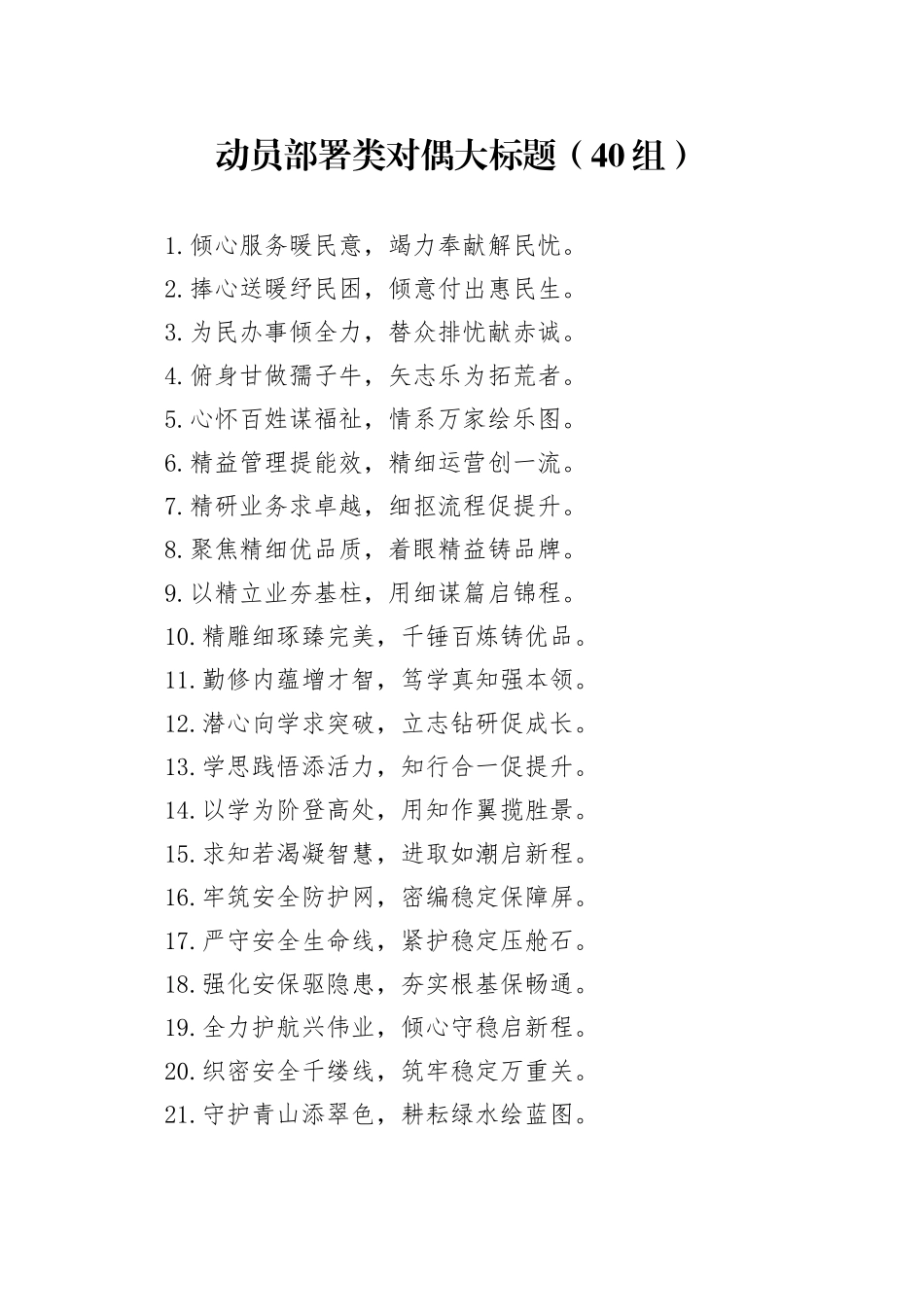 动员部署类对偶大标题（40组）

1.倾心服务暖民意，竭力奉献解民忧。
2.捧心送暖纾民困，倾意付出惠民生。
3.为民办事倾全力，替众排忧献赤诚。
4.俯身甘做孺子牛，矢志乐为拓荒者。
5.心怀百姓谋福祉，情系万家绘乐图。
6.精益管理提能效，精细运营创一流。
7.精研业务求卓越，细抠流程促提升。
8.聚焦精细优品质，着眼精益铸品牌。
9.以精立业夯基柱，用细谋篇启锦程。
10.精雕细琢臻完美，千锤百炼铸优品。
11.勤修内蕴增才智，笃学真知强本领。
12.潜心向学求突破，立志钻研促成长。
13.学思践悟添活力，知行合一促提升。
14.以学为阶登高处，用知作翼揽胜景。
15.求知若渴凝智慧，进取如潮启新程。
16.牢筑安全防护网，密编稳定保障屏。
17.严守安全生命线，紧护稳定压舱石。
18.强化安保驱隐患，夯实根基保畅通。
19.全力护航兴伟业，倾心守稳启新程。
20.织密安全千缕线，筑牢稳定万重关。
21.守护青山添翠色，耕耘绿水绘蓝图。